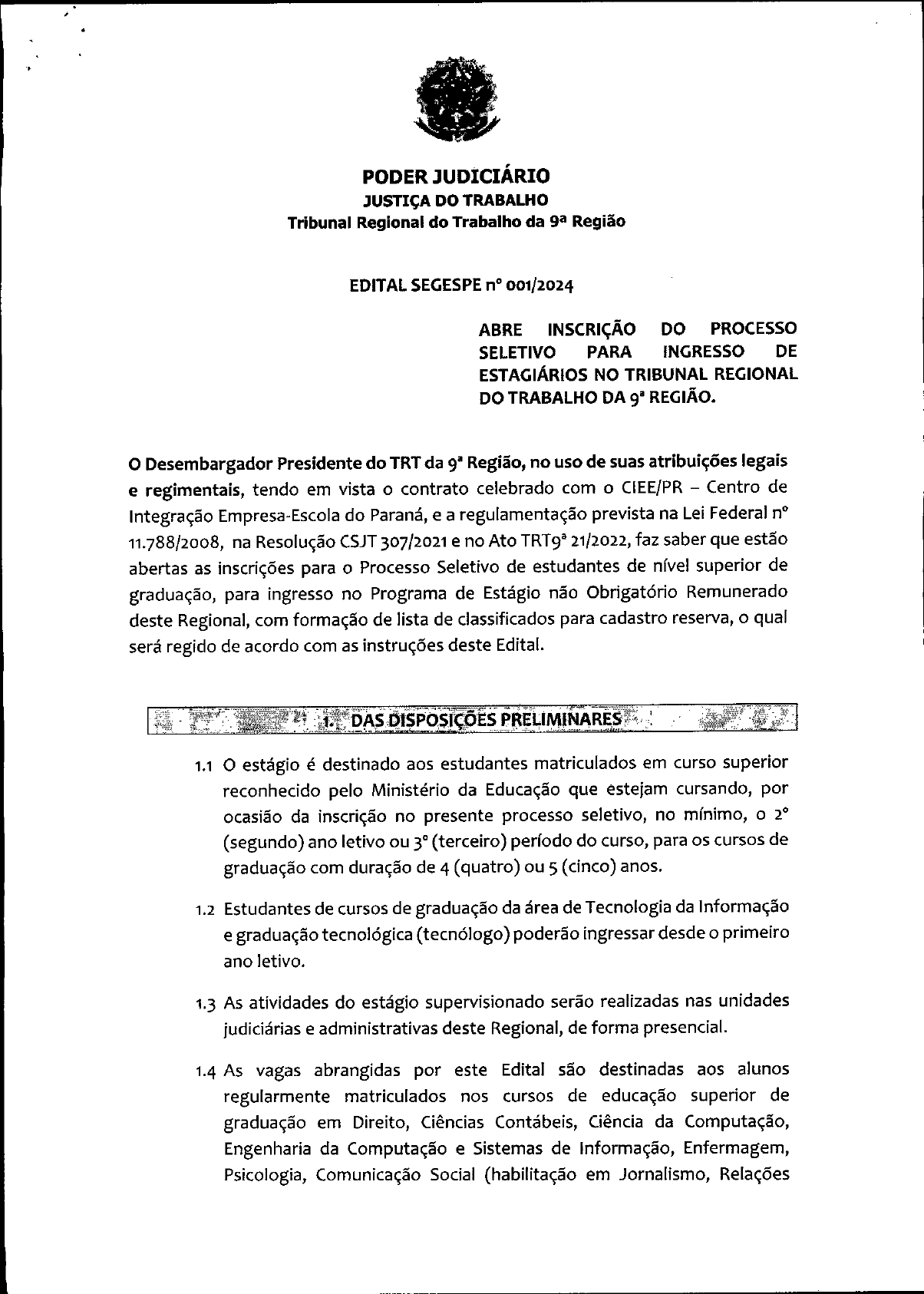 PODER JUDICIÁRIO
JUSTIÇA DO TRABALHO
Tribunal Regional do Trabalho da 9ª Região

EDITAL SEGESPE nº 001/2024

ABRE INSCRIÇÃO DO PROCESSO SELETIVO PARA INGRESSO DE ESTAGIÁRIOS NO TRIBUNAL REGIONAL DO TRABALHO DA 9ª REGIÃO.

O Desembargador Presidente do TRT da 9ª Região, no uso de suas atribuições legais e regimentais, tendo em vista o contrato celebrado com o CIEE/PR – Centro de Integração Empresa-Escola do Paraná, e a regulamentação prevista na Lei Federal nº 11.788/2008, na Resolução CSJT 307/2021 e no Ato TRT9ª 21/2022, faz saber que estão abertas as inscrições para o Processo Seletivo de estudantes de nível superior de graduação, para ingresso no Programa de Estágio não Obrigatório Remunerado deste Regional, com formação de lista de classificados para cadastro reserva, o qual será regido de acordo com as instruções deste Edital.

1. DAS DISPOSIÇÕES PRELIMINARES

1.1 O estágio é destinado aos estudantes matriculados em curso superior reconhecido pelo Ministério da Educação que estejam cursando, por ocasião da inscrição no presente processo seletivo, no mínimo, o 2º (segundo) ano letivo ou 3º (terceiro) período do curso, para os cursos de graduação com duração de 4 (quatro) ou 5 (cinco) anos.

1.2 Estudantes de cursos de graduação da área de Tecnologia da Informação e graduação tecnológica (tecnólogo) poderão ingressar desde o primeiro ano letivo.

1.3 As atividades do estágio supervisionado serão realizadas nas unidades judiciárias e administrativas deste Regional, de forma presencial.

1.4 As vagas abrangidas por este Edital são destinadas aos alunos regularmente matriculados nos cursos de educação superior de graduação em Direito, Ciências Contábeis, Ciência da Computação, Engenharia da Computação e Sistemas de Informação, Enfermagem, Psicologia, Comunicação Social (habilitação em Jornalismo, Relações